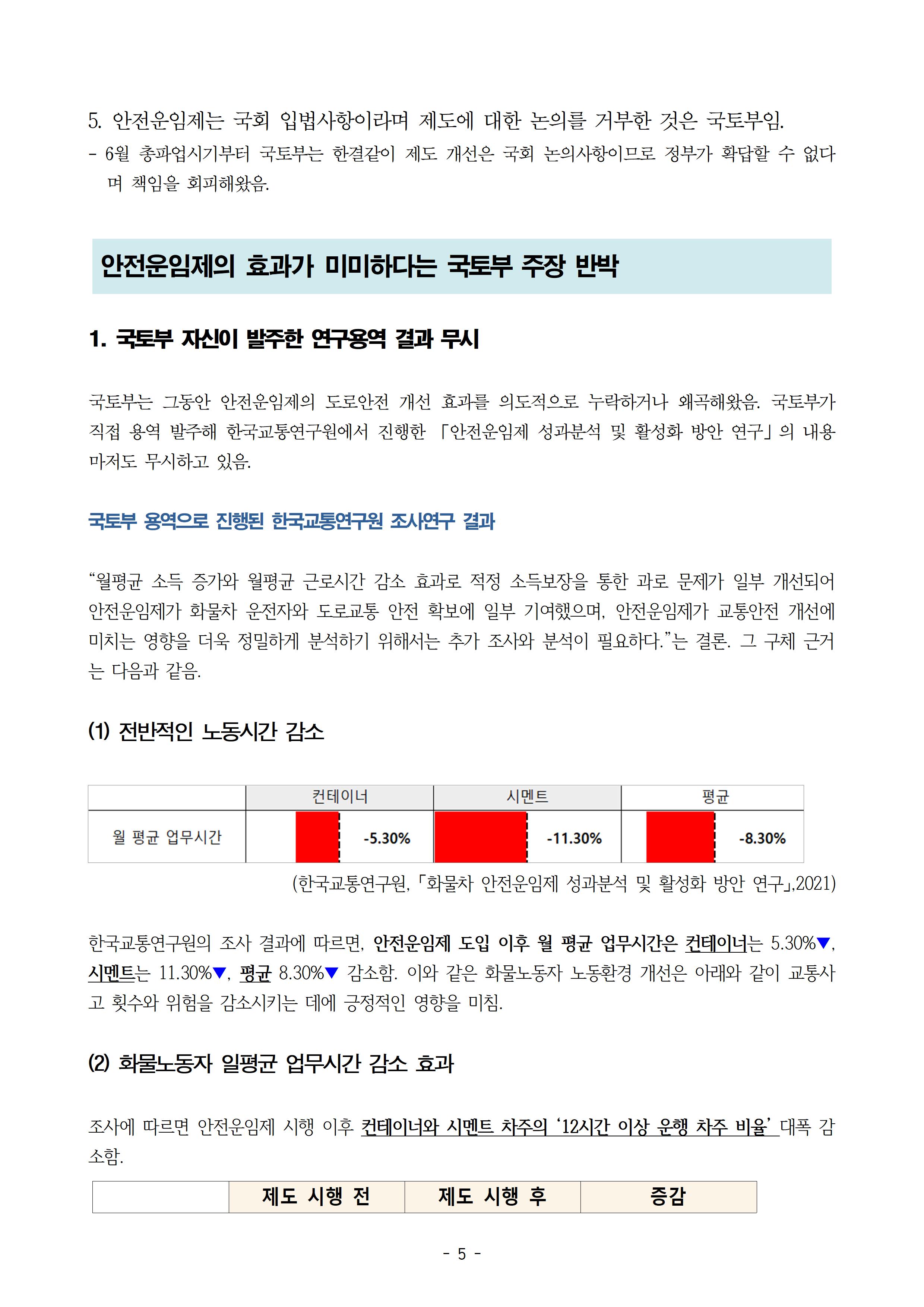 5. 안전운임제는 국회 입법사항이라며 제도에 대한 논의를 거부한 것은 국토부임.
- 6월 총파업시기부터 국토부는 한결같이 제도 개선은 국회 논의사항이므로 정부가 확답할 수 없다며 책임을 회피해왔음.

안전운임제의 효과가 미미하다는 국토부 주장 반박

1. 국토부 자신이 발주한 연구용역 결과 무시

국토부는 그동안 안전운임제의 도로안전 개선 효과를 의도적으로 누락하거나 왜곡해왔음. 국토부가 직접 용역 발주해 한국교통연구원에서 진행한 「안전운임제 성과분석 및 활성화 방안 연구」의 내용마저도 무시하고 있음.

국토부 용역으로 진행된 한국교통연구원 조사연구 결과

“월평균 소득 증가와 월평균 근로시간 감소 효과로 적정 소득보장을 통한 과로 문제가 일부 개선되어 안전운임제가 화물차 운전자와 도로교통 안전 확보에 일부 기여했으며, 안전운임제가 교통안전 개선에 미치는 영향을 더욱 정밀하게 분석하기 위해서는 추가 조사와 분석이 필요하다.”는 결론. 그 구체 근거는 다음과 같음.

(1) 전반적인 노동시간 감소

| | 컨테이너 | 시멘트 | 평균 |
|---|---|---|---|
| 월 평균 업무시간 | -5.30% | -11.30% | -8.30% |

(한국교통연구원, 「화물차 안전운임제 성과분석 및 활성화 방안 연구」,2021)

한국교통연구원의 조사 결과에 따르면, 안전운임제 도입 이후 월 평균 업무시간은 컨테이너는 5.30%▼, 시멘트는 11.30%▼, 평균 8.30%▼ 감소함. 이와 같은 화물노동자 노동환경 개선은 아래와 같이 교통사고 횟수와 위험을 감소시키는 데에 긍정적인 영향을 미침.

(2) 화물노동자 일평균 업무시간 감소 효과

조사에 따르면 안전운임제 시행 이후 컨테이너와 시멘트 차주의 ‘12시간 이상 운행 차주 비율’ 대폭 감소함.

| | 제도 시행 전 | 제도 시행 후 | 증감 |
|---|---|---|---|

- 5 -